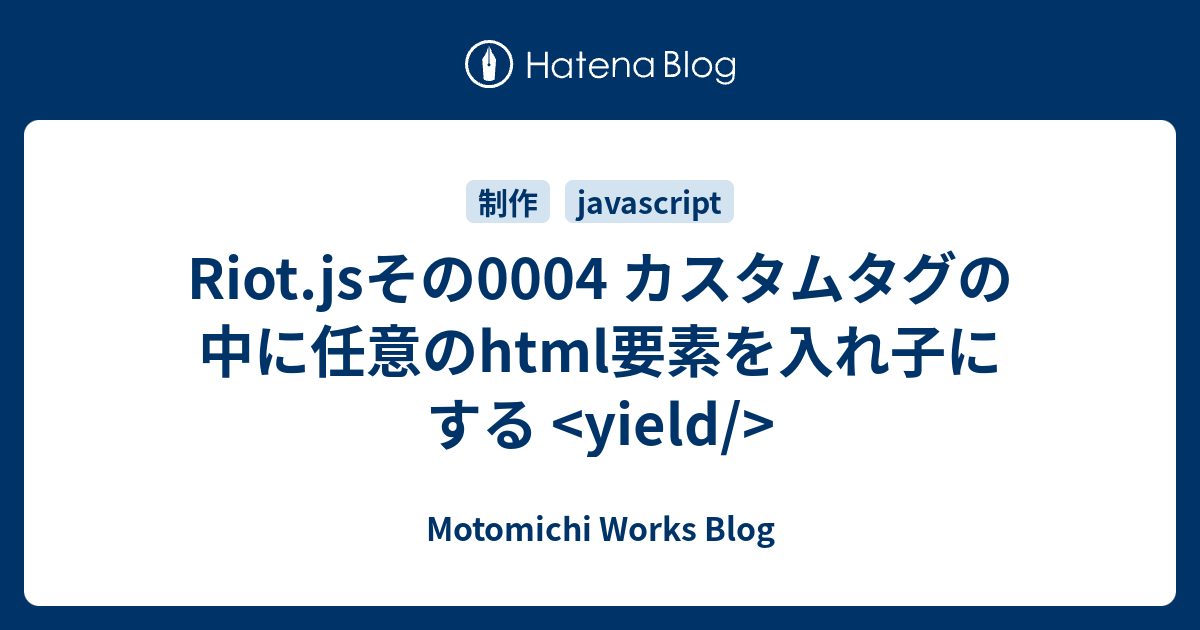 Hatena Blog

制作 javascript

Riot.jsその0004 カスタムタグの中に任意のhtml要素を入れ子にする <yield/>

Motomichi Works Blog